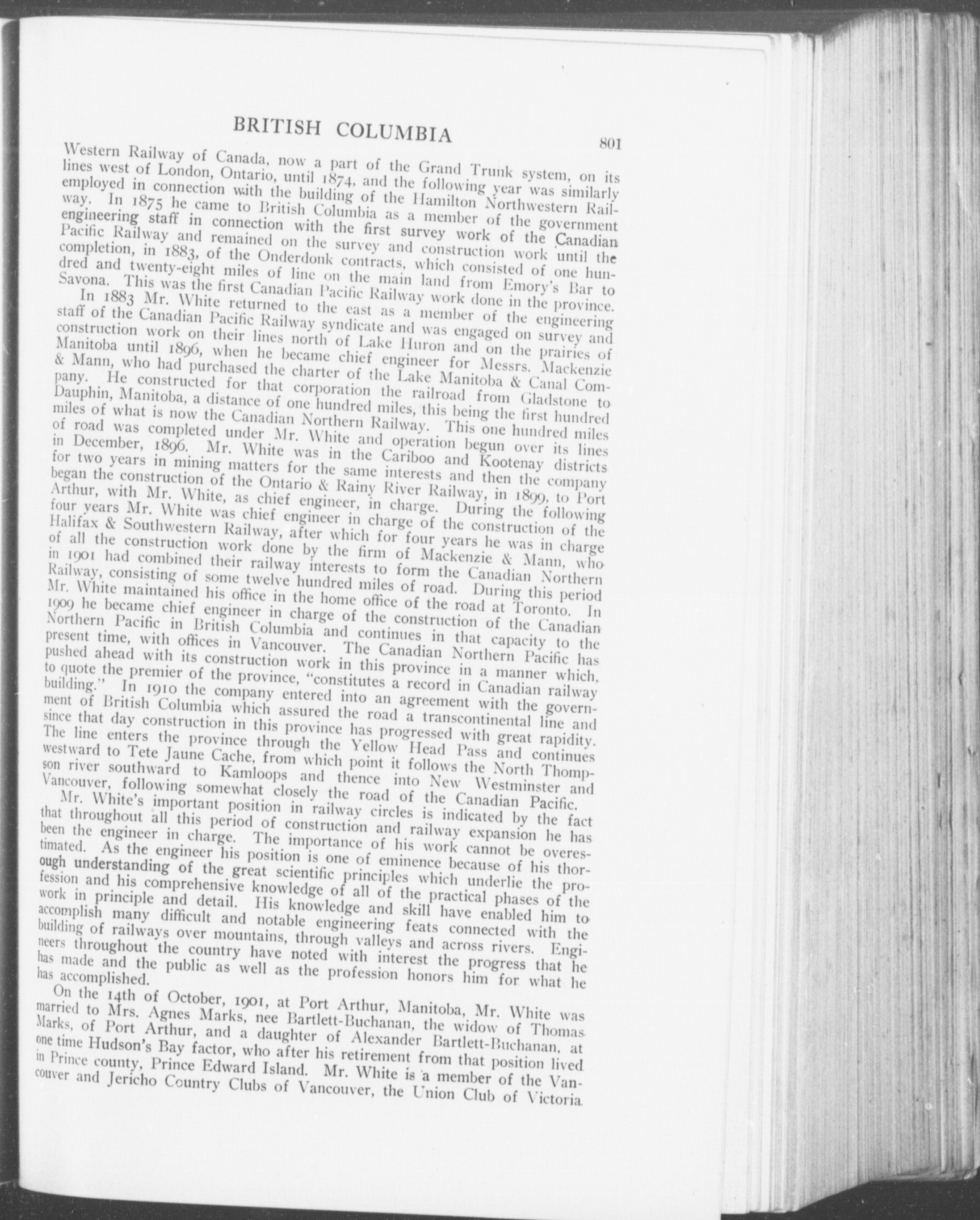 BRITISH COLUMBIA

801

Western Railway of Canada, now a part of the Grand Trunk system, on its lines west of London, Ontario, until 1874, and the following year was similarly employed in connection with the building of the Hamilton Northwestern Railway. In 1875 he came to British Columbia as a member of the government engineering staff in connection with the first survey work of the Canadian Pacific Railway and remained on the survey and construction work until the completion, in 1883, of the Onderdonk contracts, which consisted of one hundred and twenty-eight miles of line on the main land from Emory's Bar to Savona. This was the first Canadian Pacific Railway work done in the province.

In 1883 Mr. White returned to the east as a member of the engineering staff of the Canadian Pacific Railway syndicate and was engaged on survey and construction work on their lines north of Lake Huron and on the prairies of Manitoba until 1896, when he became chief engineer for Messrs. Mackenzie & Mann, who had purchased the charter of the Lake Manitoba & Canal Company. He constructed for that corporation the railroad from Gladstone to Dauphin, Manitoba, a distance of one hundred miles, this being the first hundred miles of what is now the Canadian Northern Railway. This one hundred miles of road was completed under Mr. White and operation begun over its lines in December, 1896. Mr. White was in the Cariboo and Kootenay districts for two years in mining matters for the same interests and then the company began the construction of the Ontario & Rainy River Railway, in 1899, to Port Arthur, with Mr. White, as chief engineer, in charge. During the following four years Mr. White was chief engineer in charge of the construction of the Halifax & Southwestern Railway, after which for four years he was in charge of all the construction work done by the firm of Mackenzie & Mann, who in 1901 had combined their railway interests to form the Canadian Northern Railway, consisting of some twelve hundred miles of road. During this period Mr. White maintained his office in the home office of the road at Toronto. In 1909 he became chief engineer in charge of the construction of the Canadian Northern Pacific in British Columbia and continues in that capacity to the present time, with offices in Vancouver. The Canadian Northern Pacific has pushed ahead with its construction work in this province in a manner which, to quote the premier of the province, "constitutes a record in Canadian railway building." In 1910 the company entered into an agreement with the government of British Columbia which assured the road a transcontinental line and since that day construction in this province has progressed with great rapidity. The line enters the province through the Yellow Head Pass and continues westward to Tete Jaune Cache, from which point it follows the North Thompson river southward to Kamloops and thence into New Westminster and Vancouver, following somewhat closely the road of the Canadian Pacific.

Mr. White's important position in railway circles is indicated by the fact that throughout all this period of construction and railway expansion he has been the engineer in charge. The importance of his work cannot be overestimated. As the engineer his position is one of eminence because of his thorough understanding of the great scientific principles which underlie the profession and his comprehensive knowledge of all of the practical phases of the work in principle and detail. His knowledge and skill have enabled him to accomplish many difficult and notable engineering feats connected with the building of railways over mountains, through valleys and across rivers. Engineers throughout the country have noted with interest the progress that he has made and the public as well as the profession honors him for what he has accomplished.

On the 14th of October, 1901, at Port Arthur, Manitoba, Mr. White was married to Mrs. Agnes Marks, nee Bartlett-Buchanan, the widow of Thomas Marks, of Port Arthur, and a daughter of Alexander Bartlett-Buchanan, at one time Hudson's Bay factor, who after his retirement from that position lived in Prince county, Prince Edward Island. Mr. White is a member of the Vancouver and Jericho Country Clubs of Vancouver, the Union Club of Victoria